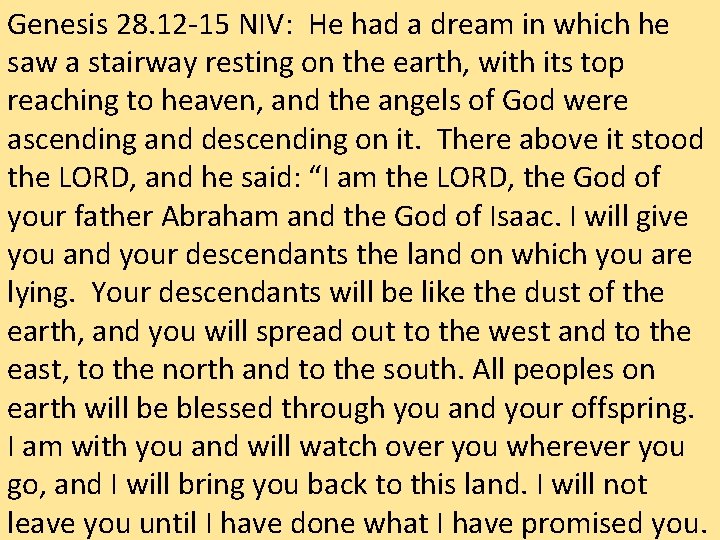 Genesis 28.12-15 NIV: He had a dream in which he saw a stairway resting on the earth, with its top reaching to heaven, and the angels of God were ascending and descending on it. There above it stood the LORD, and he said: “I am the LORD, the God of your father Abraham and the God of Isaac. I will give you and your descendants the land on which you are lying. Your descendants will be like the dust of the earth, and you will spread out to the west and to the east, to the north and to the south. All peoples on earth will be blessed through you and your offspring. I am with you and will watch over you wherever you go, and I will bring you back to this land. I will not leave you until I have done what I have promised you.